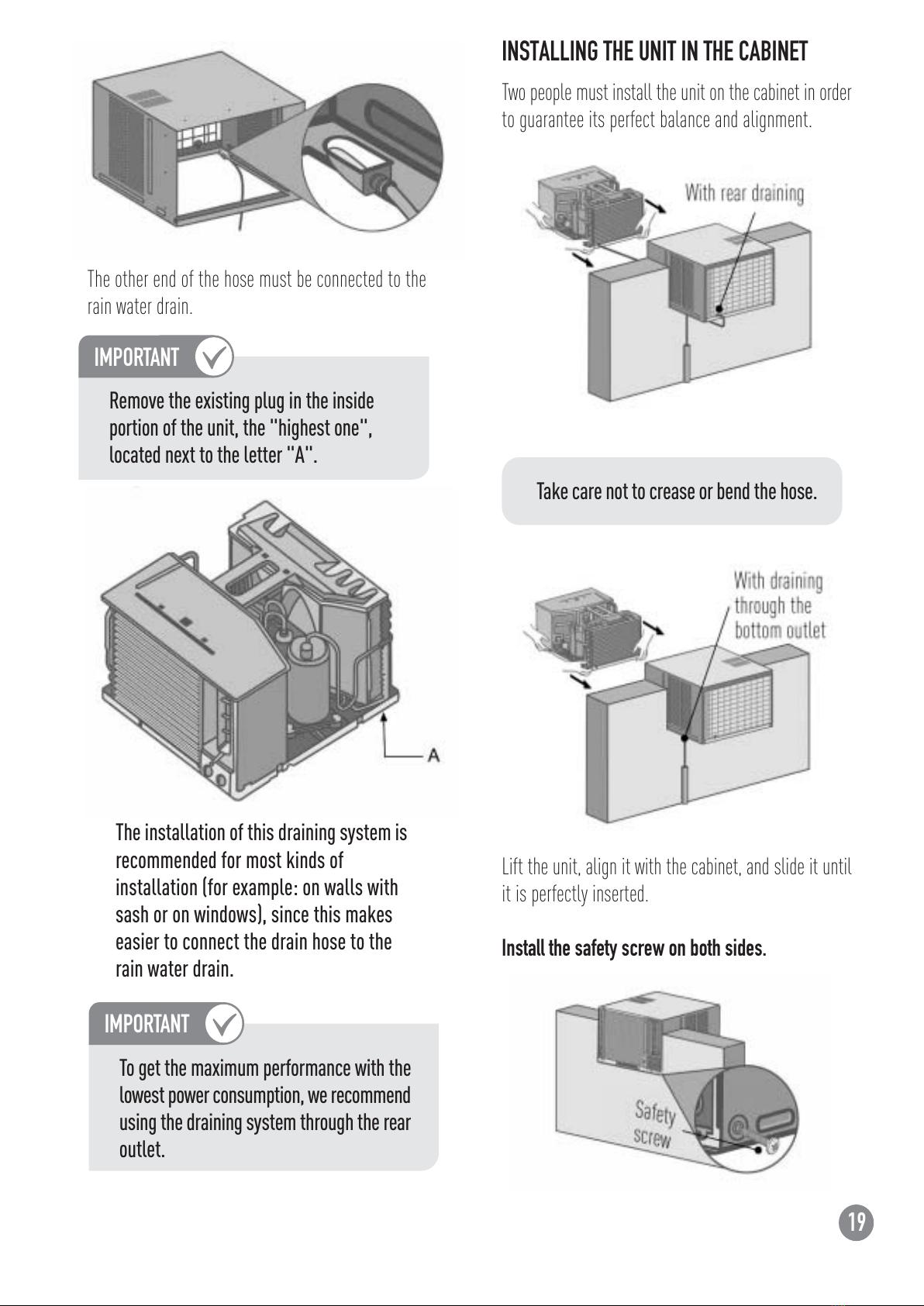 The other end of the hose must be connected to the rain water drain.

IMPORTANT

Remove the existing plug in the inside portion of the unit, the "highest one", located next to the letter "A".

A

The installation of this draining system is recommended for most kinds of installation (for example: on walls with sash or on windows), since this makes easier to connect the drain hose to the rain water drain.

IMPORTANT

To get the maximum performance with the lowest power consumption, we recommend using the draining system through the rear outlet.

INSTALLING THE UNIT IN THE CABINET

Two people must install the unit on the cabinet in order to guarantee its perfect balance and alignment.

With rear draining

Take care not to crease or bend the hose.

With draining through the bottom outlet

Lift the unit, align it with the cabinet, and slide it until it is perfectly inserted.

Install the safety screw on both sides.

Safety screw

19